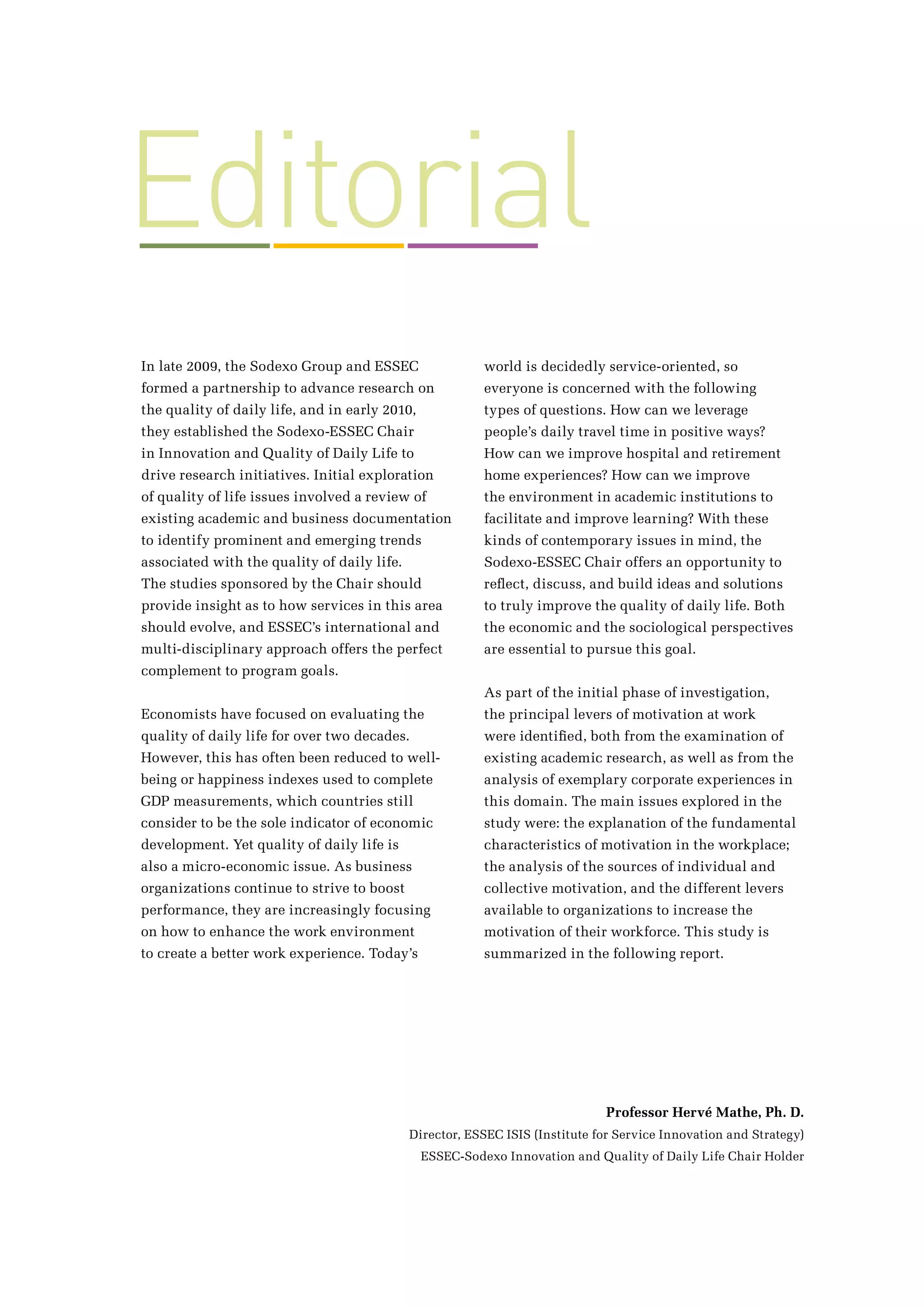 Editorial

In late 2009, the Sodexo Group and ESSEC formed a partnership to advance research on the quality of daily life, and in early 2010, they established the Sodexo-ESSEC Chair in Innovation and Quality of Daily Life to drive research initiatives. Initial exploration of quality of life issues involved a review of existing academic and business documentation to identify prominent and emerging trends associated with the quality of daily life. The studies sponsored by the Chair should provide insight as to how services in this area should evolve, and ESSEC's international and multi-disciplinary approach offers the perfect complement to program goals.

Economists have focused on evaluating the quality of daily life for over two decades. However, this has often been reduced to well-being or happiness indexes used to complete GDP measurements, which countries still consider to be the sole indicator of economic development. Yet quality of daily life is also a micro-economic issue. As business organizations continue to strive to boost performance, they are increasingly focusing on how to enhance the work environment to create a better work experience. Today's world is decidedly service-oriented, so everyone is concerned with the following types of questions. How can we leverage people's daily travel time in positive ways? How can we improve hospital and retirement home experiences? How can we improve the environment in academic institutions to facilitate and improve learning? With these kinds of contemporary issues in mind, the Sodexo-ESSEC Chair offers an opportunity to reflect, discuss, and build ideas and solutions to truly improve the quality of daily life. Both the economic and the sociological perspectives are essential to pursue this goal.

As part of the initial phase of investigation, the principal levers of motivation at work were identified, both from the examination of existing academic research, as well as from the analysis of exemplary corporate experiences in this domain. The main issues explored in the study were: the explanation of the fundamental characteristics of motivation in the workplace; the analysis of the sources of individual and collective motivation, and the different levers available to organizations to increase the motivation of their workforce. This study is summarized in the following report.

Professor Hervé Mathe, Ph. D.
Director, ESSEC ISIS (Institute for Service Innovation and Strategy)
ESSEC-Sodexo Innovation and Quality of Daily Life Chair Holder